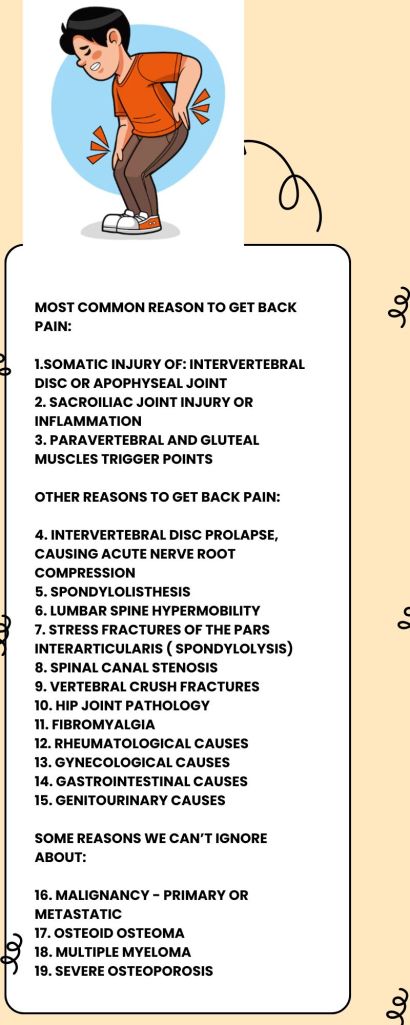 MOST COMMON REASON TO GET BACK PAIN:

1.SOMATIC INJURY OF: INTERVERTEBRAL DISC OR APOPHYSEAL JOINT
2. SACROILIAC JOINT INJURY OR INFLAMMATION
3. PARAVERTEBRAL AND GLUTEAL MUSCLES TRIGGER POINTS

OTHER REASONS TO GET BACK PAIN:

4. INTERVERTEBRAL DISC PROLAPSE, CAUSING ACUTE NERVE ROOT COMPRESSION
5. SPONDYLOLISTHESIS
6. LUMBAR SPINE HYPERMOBILITY
7. STRESS FRACTURES OF THE PARS INTERARTICULARIS ( SPONDYLOLYSIS)
8. SPINAL CANAL STENOSIS
9. VERTEBRAL CRUSH FRACTURES
10. HIP JOINT PATHOLOGY
11. FIBROMYALGIA
12. RHEUMATOLOGICAL CAUSES
13. GYNECOLOGICAL CAUSES
14. GASTROINTESTINAL CAUSES
15. GENITOURINARY CAUSES

SOME REASONS WE CAN'T IGNORE ABOUT:

16. MALIGNANCY - PRIMARY OR METASTATIC
17. OSTEOID OSTEOMA
18. MULTIPLE MYELOMA
19. SEVERE OSTEOPOROSIS